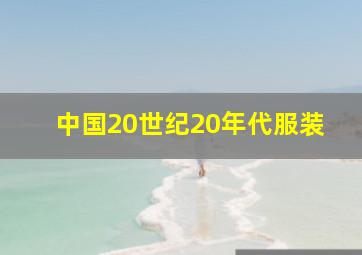 中国20世纪20年代服装